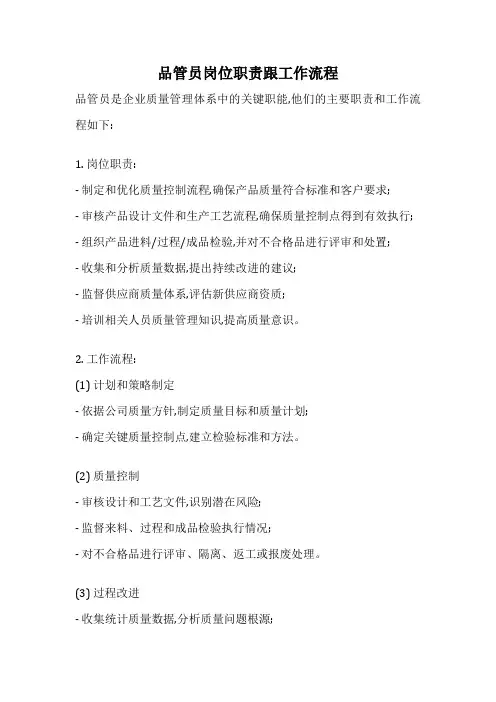 品管员岗位职责跟工作流程

品管员是企业质量管理体系中的关键职能,他们的主要职责和工作流程如下:

1. 岗位职责:

- 制定和优化质量控制流程,确保产品质量符合标准和客户要求;

- 审核产品设计文件和生产工艺流程,确保质量控制点得到有效执行;

- 组织产品进料/过程/成品检验,并对不合格品进行评审和处置;

- 收集和分析质量数据,提出持续改进的建议;

- 监督供应商质量体系,评估新供应商资质;

- 培训相关人员质量管理知识,提高质量意识。

2. 工作流程:

(1) 计划和策略制定

- 依据公司质量方针,制定质量目标和质量计划;

- 确定关键质量控制点,建立检验标准和方法。

(2) 质量控制

- 审核设计和工艺文件,识别潜在风险;

- 监督来料、过程和成品检验执行情况;

- 对不合格品进行评审、隔离、返工或报废处理。

(3) 过程改进

- 收集统计质量数据,分析质量问题根源;